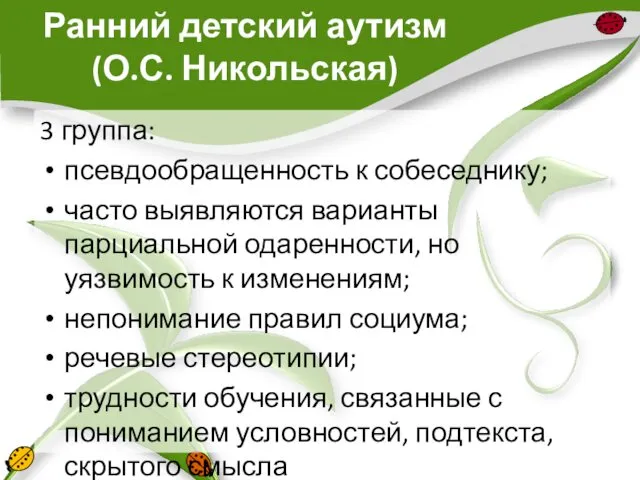 Ранний детский аутизм (О.С. Никольская)

3 группа:

• псевдообращенность к собеседнику;

• часто выявляются варианты парциальной одаренности, но уязвимость к изменениям;

• непонимание правил социума;

• речевые стереотипии;

• трудности обучения, связанные с пониманием условностей, подтекста, скрытого смысла